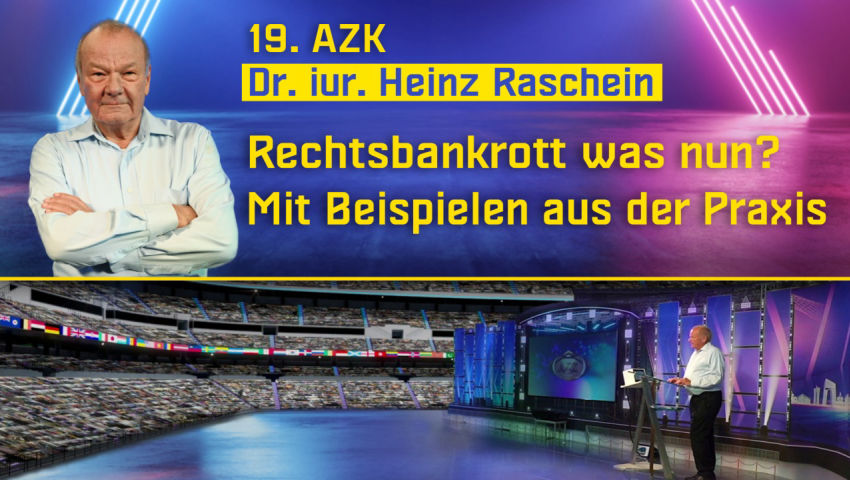 19. AZK
Dr. iur. Heinz Raschein
Rechtsbankrott was nun?
Mit Beispielen aus der Praxis